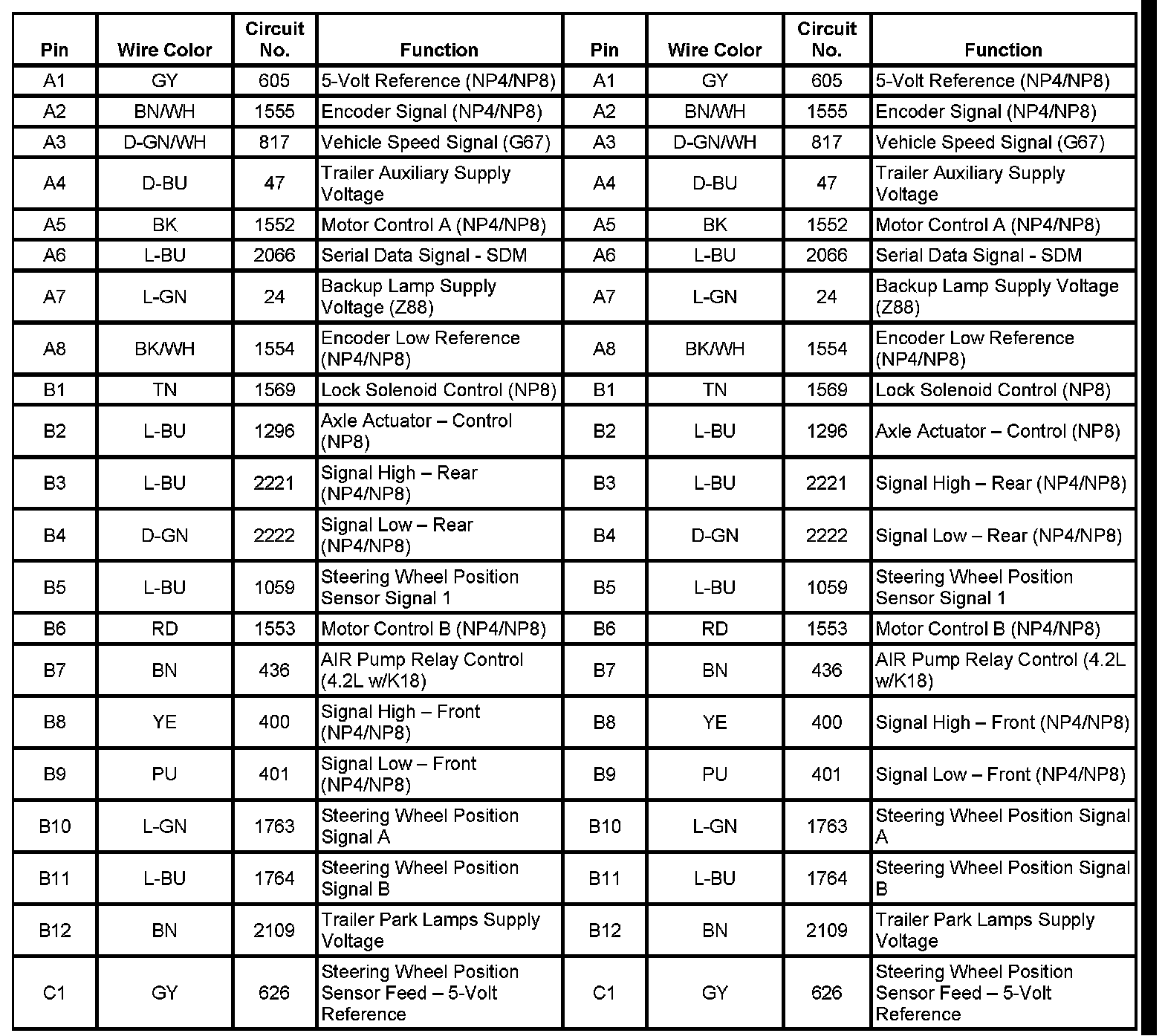 | Pin | Wire Color | Circuit No. | Function | Pin | Wire Color | Circuit No. | Function |
|---|---|---|---|---|---|---|---|
| A1 | GY | 605 | 5-Volt Reference (NP4/NP8) | A1 | GY | 605 | 5-Volt Reference (NP4/NP8) |
| A2 | BN/WH | 1555 | Encoder Signal (NP4/NP8) | A2 | BN/WH | 1555 | Encoder Signal (NP4/NP8) |
| A3 | D-GN/WH | 817 | Vehicle Speed Signal (G67) | A3 | D-GN/WH | 817 | Vehicle Speed Signal (G67) |
| A4 | D-BU | 47 | Trailer Auxiliary Supply Voltage | A4 | D-BU | 47 | Trailer Auxiliary Supply Voltage |
| A5 | BK | 1552 | Motor Control A (NP4/NP8) | A5 | BK | 1552 | Motor Control A (NP4/NP8) |
| A6 | L-BU | 2066 | Serial Data Signal - SDM | A6 | L-BU | 2066 | Serial Data Signal - SDM |
| A7 | L-GN | 24 | Backup Lamp Supply Voltage (Z88) | A7 | L-GN | 24 | Backup Lamp Supply Voltage (Z88) |
| A8 | BK/WH | 1554 | Encoder Low Reference (NP4/NP8) | A8 | BK/WH | 1554 | Encoder Low Reference (NP4/NP8) |
| B1 | TN | 1569 | Lock Solenoid Control (NP8) | B1 | TN | 1569 | Lock Solenoid Control (NP8) |
| B2 | L-BU | 1296 | Axle Actuator – Control (NP8) | B2 | L-BU | 1296 | Axle Actuator – Control (NP8) |
| B3 | L-BU | 2221 | Signal High – Rear (NP4/NP8) | B3 | L-BU | 2221 | Signal High – Rear (NP4/NP8) |
| B4 | D-GN | 2222 | Signal Low – Rear (NP4/NP8) | B4 | D-GN | 2222 | Signal Low – Rear (NP4/NP8) |
| B5 | L-BU | 1059 | Steering Wheel Position Sensor Signal 1 | B5 | L-BU | 1059 | Steering Wheel Position Sensor Signal 1 |
| B6 | RD | 1553 | Motor Control B (NP4/NP8) | B6 | RD | 1553 | Motor Control B (NP4/NP8) |
| B7 | BN | 436 | AIR Pump Relay Control (4.2L w/K18) | B7 | BN | 436 | AIR Pump Relay Control (4.2L w/K18) |
| B8 | YE | 400 | Signal High – Front (NP4/NP8) | B8 | YE | 400 | Signal High – Front (NP4/NP8) |
| B9 | PU | 401 | Signal Low – Front (NP4/NP8) | B9 | PU | 401 | Signal Low – Front (NP4/NP8) |
| B10 | L-GN | 1763 | Steering Wheel Position Signal A | B10 | L-GN | 1763 | Steering Wheel Position Signal A |
| B11 | L-BU | 1764 | Steering Wheel Position Signal B | B11 | L-BU | 1764 | Steering Wheel Position Signal B |
| B12 | BN | 2109 | Trailer Park Lamps Supply Voltage | B12 | BN | 2109 | Trailer Park Lamps Supply Voltage |
| C1 | GY | 626 | Steering Wheel Position Sensor Feed – 5-Volt Reference | C1 | GY | 626 | Steering Wheel Position Sensor Feed – 5-Volt Reference |